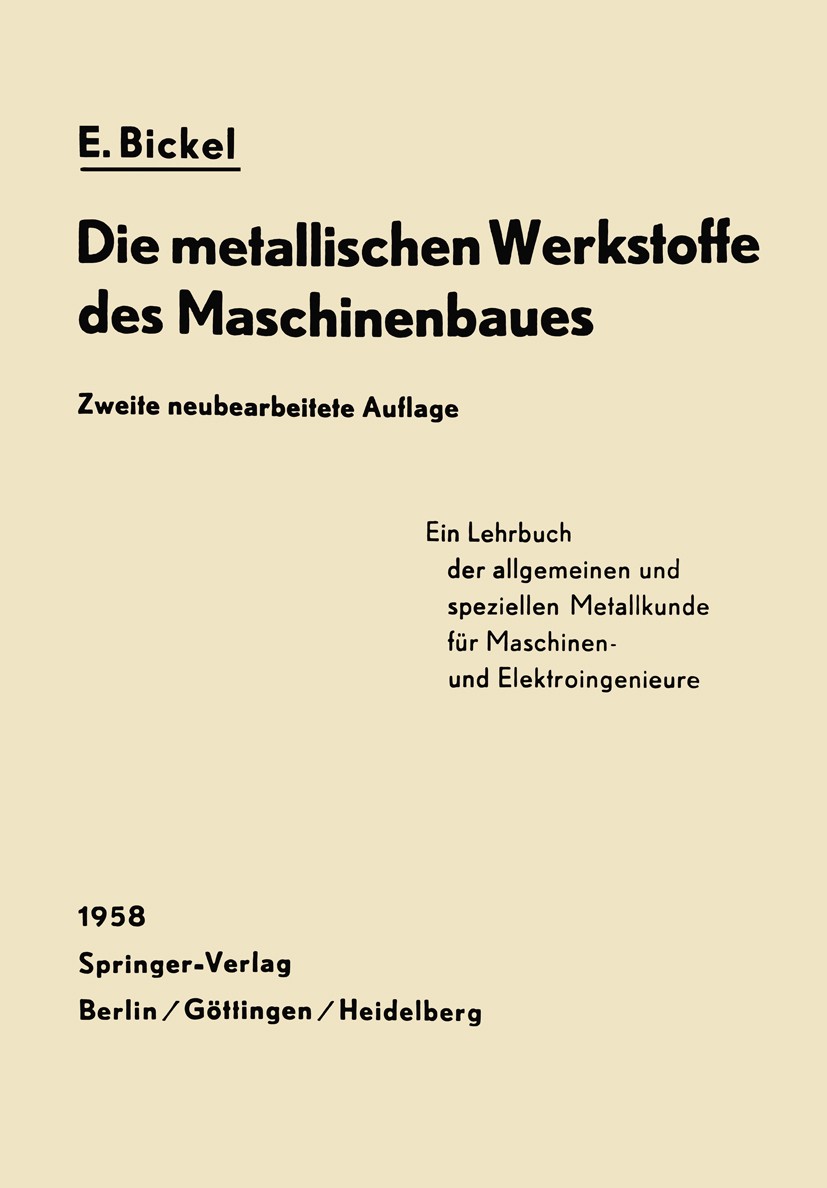 E. Bickel

Die metallischen Werkstoffe des Maschinenbaues

Zweite neubearbeitete Auflage

Ein Lehrbuch der allgemeinen und speziellen Metallkunde für Maschinen- und Elektroingenieure

1958

Springer-Verlag

Berlin / Göttingen / Heidelberg